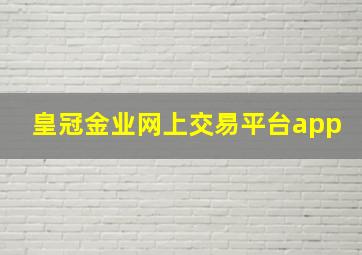 皇冠金业网上交易平台app